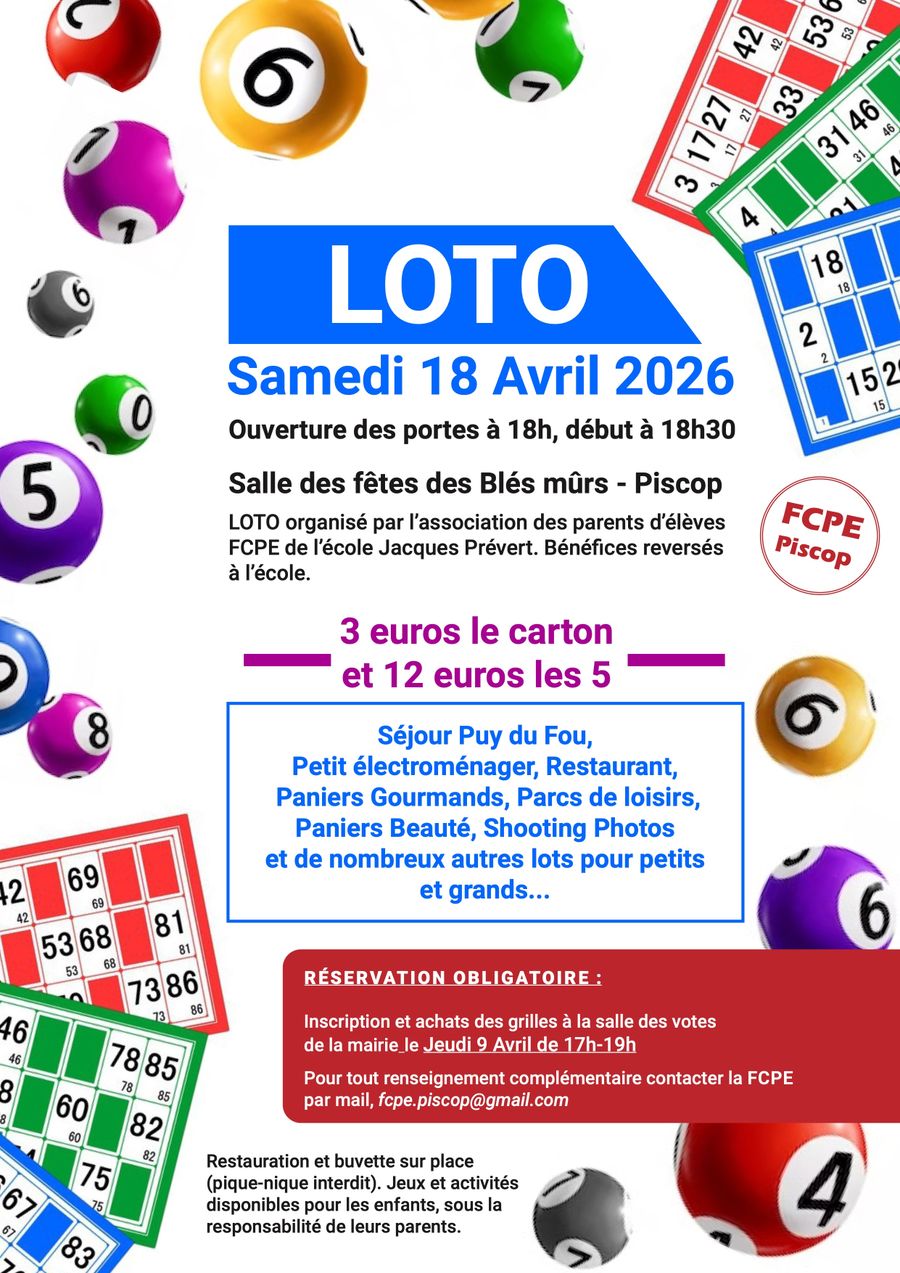 LOTO

Samedi 18 Avril 2026

Ouverture des portes à 18h, début à 18h30

Salle des fêtes des Blés mûrs - Piscop

LOTO organisé par l'association des parents d'élèves FCPE de l'école Jacques Prévert. Bénéfices reversés à l'école.

FCPE Piscop

3 euros le carton et 12 euros les 5

Séjour Puy du Fou, Petit électroménager, Restaurant, Paniers Gourmands, Parcs de loisirs, Paniers Beauté, Shooting Photos et de nombreux autres lots pour petits et grands...

RÉSERVATION OBLIGATOIRE :

Inscription et achats des grilles à la salle des votes de la mairie le Jeudi 9 Avril de 17h-19h

Pour tout renseignement complémentaire contacter la FCPE par mail, fcpe.piscop@gmail.com

Restauration et buvette sur place (pique-nique interdit). Jeux et activités disponibles pour les enfants, sous la responsabilité de leurs parents.